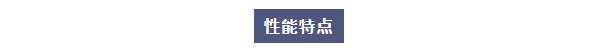 性能特点